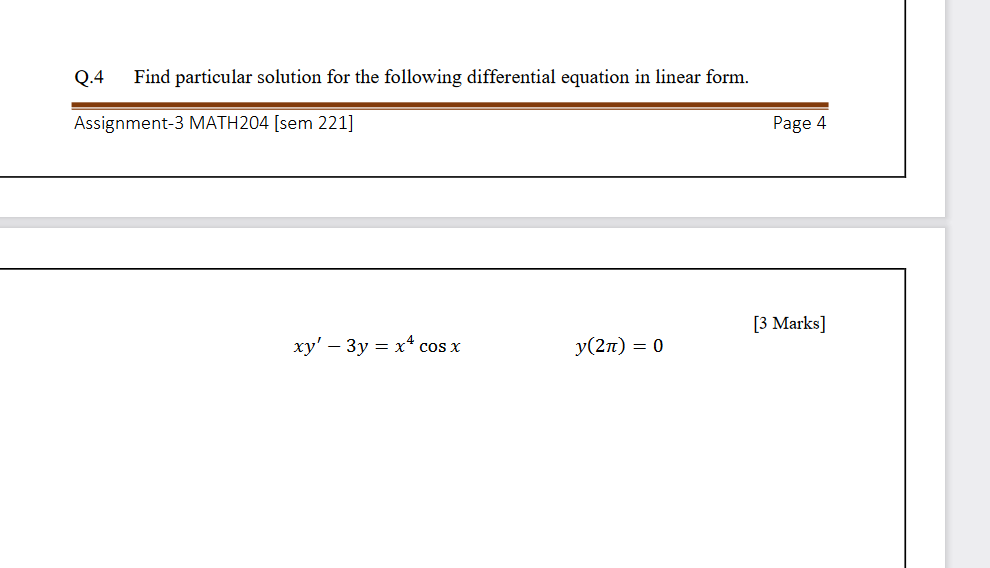 Q.4 Find particular solution for the following differential equation in linear form.

Assignment-3 MATH204 [sem 221]

Page 4

[3 Marks]

$xy' - 3y = x^4 \cos x$ $y(2\pi) = 0$